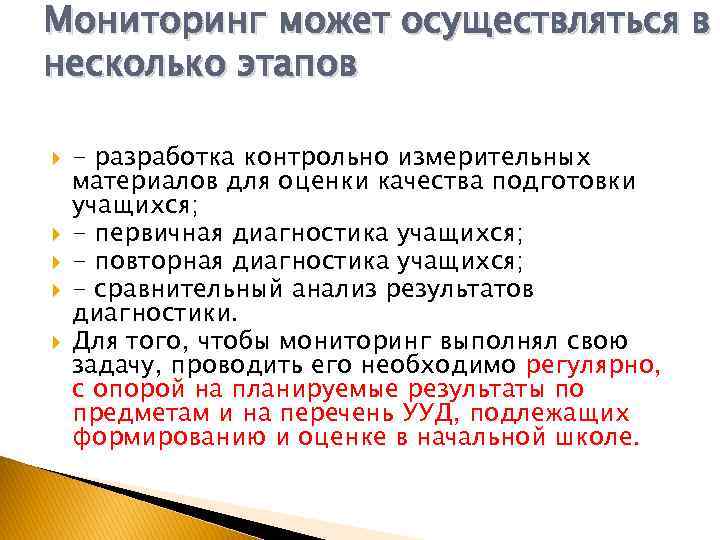 Мониторинг может осуществляться в несколько этапов

- разработка контрольно измерительных материалов для оценки качества подготовки учащихся;

- первичная диагностика учащихся;

- повторная диагностика учащихся;

- сравнительный анализ результатов диагностики.

Для того, чтобы мониторинг выполнял свою задачу, проводить его необходимо регулярно, с опорой на планируемые результаты по предметам и на перечень УУД, подлежащих формированию и оценке в начальной школе.